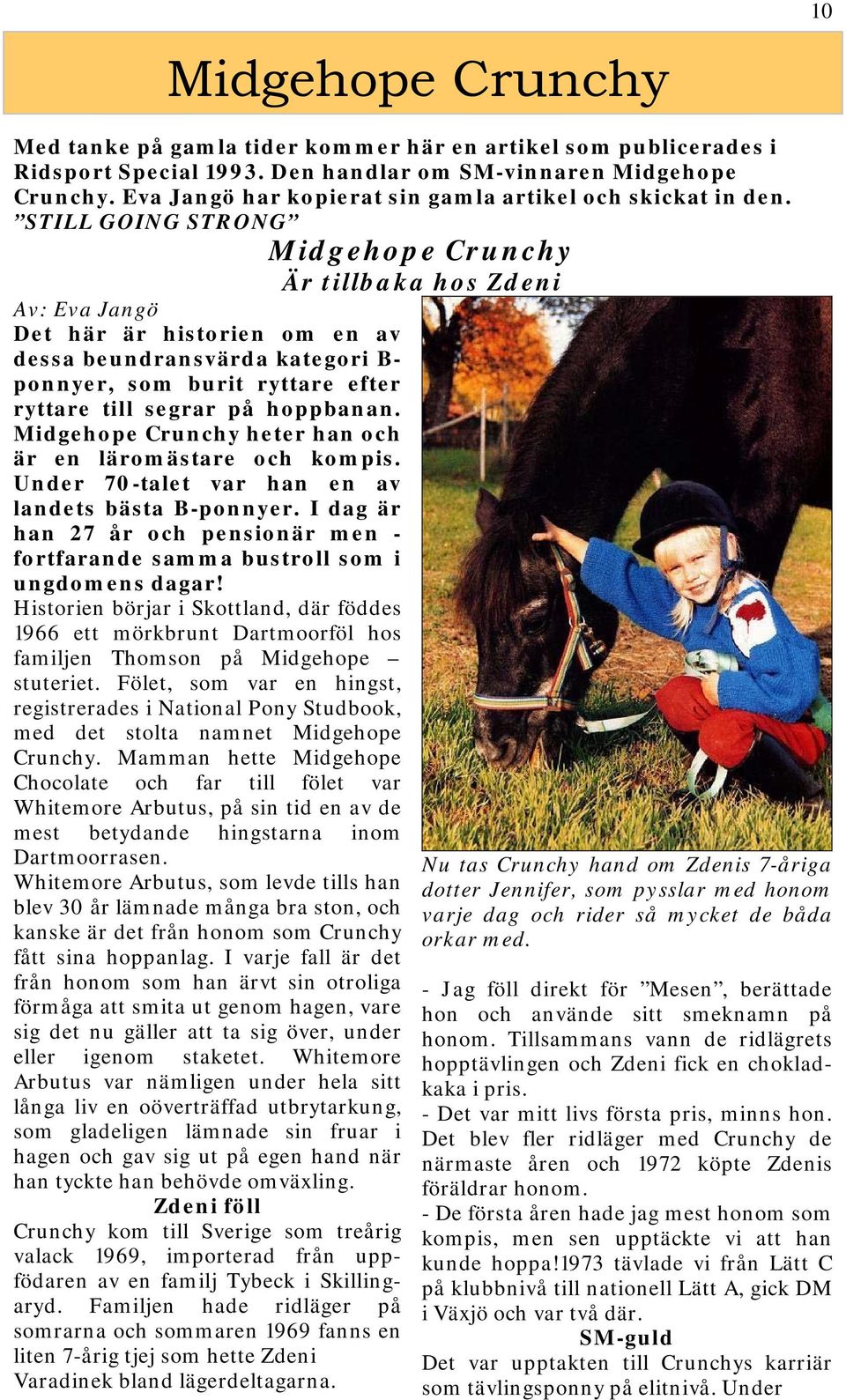 10

Midgehope Crunchy

Med tanke på gamla tider kommer här en artikel som publicerades i Ridsport Special 1993. Den handlar om SM-vinnaren Midgehope Crunchy. Eva Jangö har kopierat sin gamla artikel och skickat in den.
”STILL GOING STRONG”

Midgehope Crunchy
Är tillbaka hos Zdeni

Av: Eva Jangö
Det här är historien om en av dessa beundransvärda kategori B-ponnyer, som burit ryttare efter ryttare till segrar på hoppbanan. Midgehope Crunchy heter han och är en läromästare och kompis. Under 70-talet var han en av landets bästa B-ponnyer. I dag är han 27 år och pensionär men - fortfarande samma bustroll som i ungdomens dagar!
Historien börjar i Skottland, där föddes 1966 ett mörkbrunt Dartmoorföl hos familjen Thomson på Midgehope – stuteriet. Fölet, som var en hingst, registrerades i National Pony Studbook, med det stolta namnet Midgehope Crunchy. Mamman hette Midgehope Chocolate och far till fölet var Whitemore Arbutus, på sin tid en av de mest betydande hingstarna inom Dartmoorrasen.
Whitemore Arbutus, som levde tills han blev 30 år lämnade många bra ston, och kanske är det från honom som Crunchy fått sina hoppanlag. I varje fall är det från honom som han ärvt sin otroliga förmåga att smita ut genom hagen, vare sig det nu gäller att ta sig över, under eller igenom staketet. Whitemore Arbutus var nämligen under hela sitt långa liv en oöverträffad utbrytarkung, som gladeligen lämnade sin fruar i hagen och gav sig ut på egen hand när han tyckte han behövde omväxling.
Zdeni föll
Crunchy kom till Sverige som treårig valack 1969, importerad från uppfödaren av en familj Tybeck i Skillingaryd. Familjen hade ridläger på somrarna och sommaren 1969 fanns en liten 7-årig tjej som hette Zdeni Varadinek bland lägerdeltagarna.

Nu tas Crunchy hand om Zdenis 7-åriga dotter Jennifer, som pysslar med honom varje dag och rider så mycket de båda orkar med.

- Jag föll direkt för ”Mesen”, berättade hon och använde sitt smeknamn på honom. Tillsammans vann de ridlägrets hopptävlingen och Zdeni fick en chokladkaka i pris.
- Det var mitt livs första pris, minns hon. Det blev fler ridläger med Crunchy de närmaste åren och 1972 köpte Zdenis föräldrar honom.
- De första åren hade jag mest honom som kompis, men sen upptäckte vi att han kunde hoppa!1973 tävlade vi från Lätt C på klubbnivå till nationell Lätt A, gick DM i Växjö och var två där.
SM-guld
Det var upptakten till Crunchys karriär som tävlingsponny på elitnivå. Under